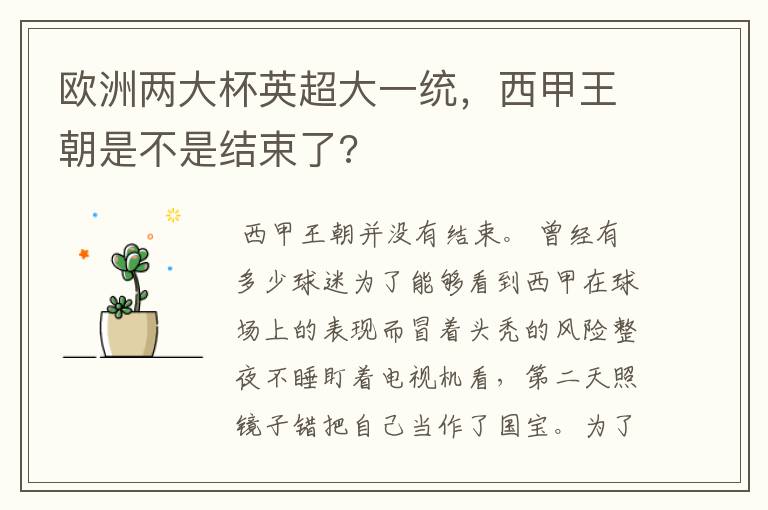 欧洲两大杯英超大一统，西甲王朝是不是结束了?

西甲王朝并没有结束。曾经有多少球迷为了能够看到西甲在球场上的表现而冒着头秃的风险整夜不睡盯着电视机看，第二天照镜子错把自己当作了国宝。为了